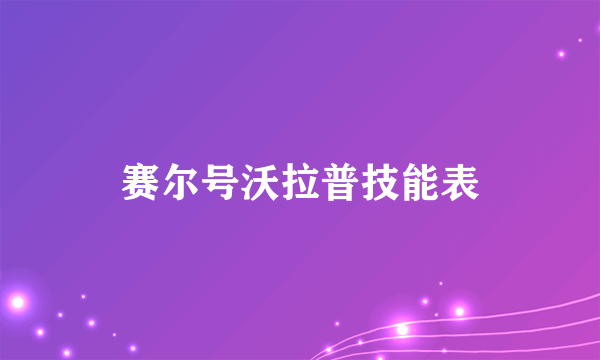 赛尔号沃拉普技能表